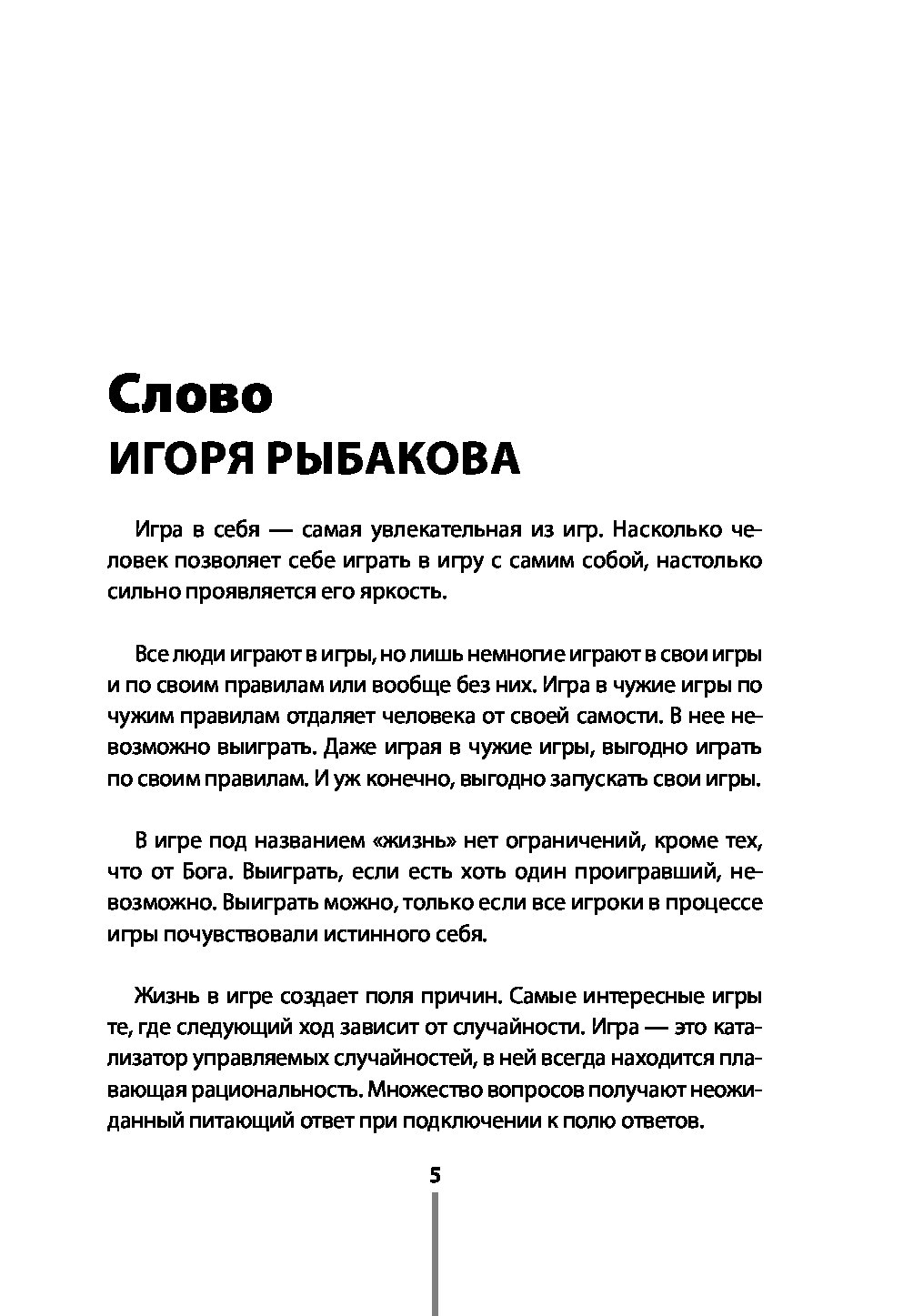 Слово
ИГОРЯ РЫБАКОВА

Игра в себя — самая увлекательная из игр. Насколько человек позволяет себе играть в игру с самим собой, настолько сильно проявляется его яркость.

Все люди играют в игры, но лишь немногие играют в свои игры и по своим правилам или вообще без них. Игра в чужие игры по чужим правилам отдаляет человека от своей самости. В нее невозможно выиграть. Даже играя в чужие игры, выгодно играть по своим правилам. И уж конечно, выгодно запускать свои игры.

В игре под названием «жизнь» нет ограничений, кроме тех, что от Бога. Выиграть, если есть хоть один проигравший, невозможно. Выиграть можно, только если все игроки в процессе игры почувствовали истинного себя.

Жизнь в игре создает поля причин. Самые интересные игры те, где следующий ход зависит от случайности. Игра — это катализатор управляемых случайностей, в ней всегда находится плавающая рациональность. Множество вопросов получают неожиданный питающий ответ при подключении к полю ответов.

5